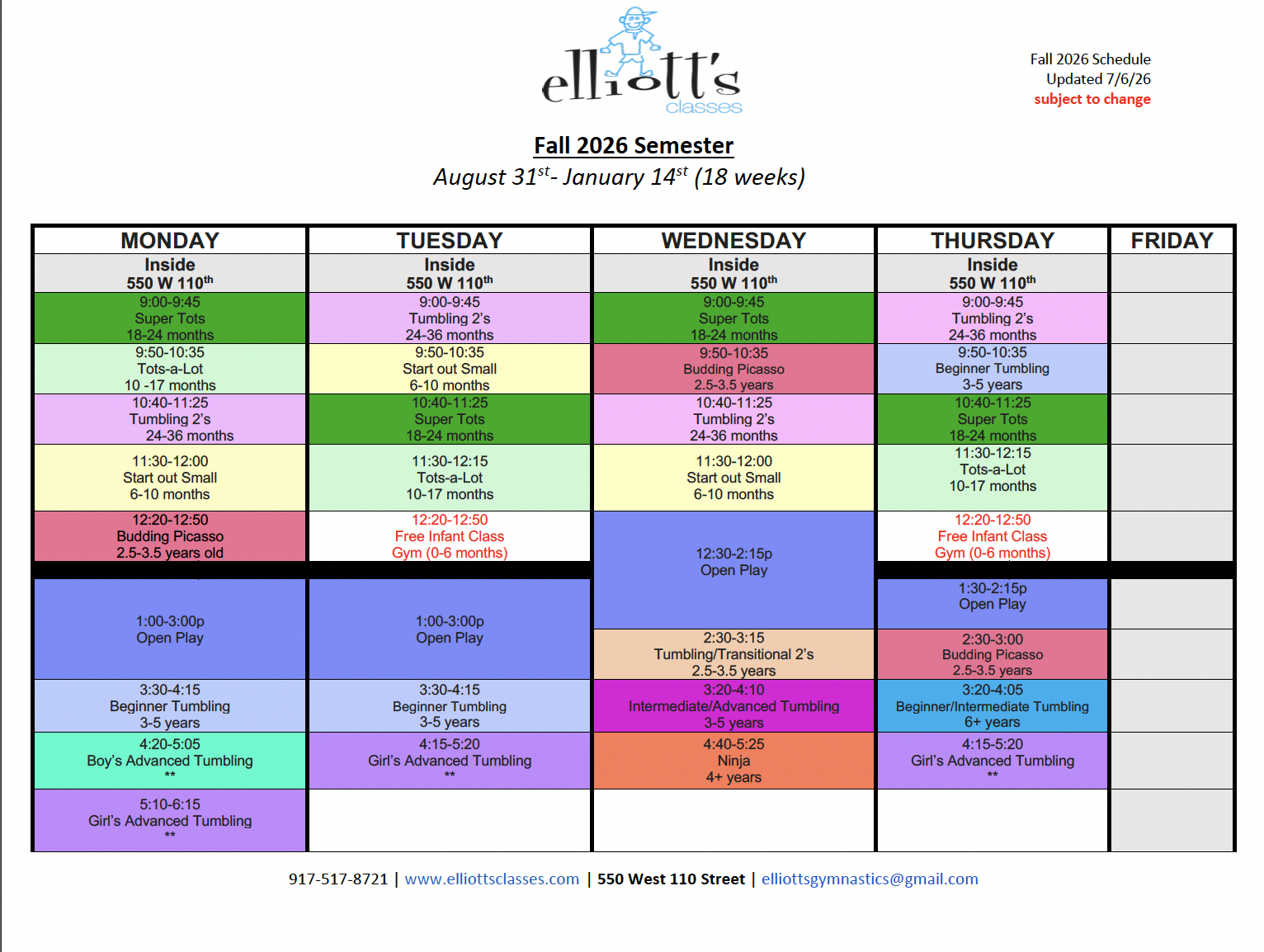 elliott's classes

Fall 2026 Schedule
Updated 7/6/26
subject to change

Fall 2026 Semester
August 31$^{st}$- January 14$^{st}$ (18 weeks)

| MONDAY | TUESDAY | WEDNESDAY | THURSDAY | FRIDAY |
|---|---|---|---|---|
| Inside 550 W 110$^{th}$ | Inside 550 W 110$^{th}$ | Inside 550 W 110$^{th}$ | Inside 550 W 110$^{th}$ | |
| 9:00-9:45 Super Tots 18-24 months | 9:00-9:45 Tumbling 2's 24-36 months | 9:00-9:45 Super Tots 18-24 months | 9:00-9:45 Tumbling 2's 24-36 months | |
| 9:50-10:35 Tots-a-Lot 10 -17 months | 9:50-10:35 Start out Small 6-10 months | 9:50-10:35 Budding Picasso 2.5-3.5 years | 9:50-10:35 Beginner Tumbling 3-5 years | |
| 10:40-11:25 Tumbling 2's 24-36 months | 10:40-11:25 Super Tots 18-24 months | 10:40-11:25 Tumbling 2's 24-36 months | 10:40-11:25 Super Tots 18-24 months | |
| 11:30-12:00 Start out Small 6-10 months | 11:30-12:15 Tots-a-Lot 10-17 months | 11:30-12:00 Start out Small 6-10 months | 11:30-12:15 Tots-a-Lot 10-17 months | |
| 12:20-12:50 Budding Picasso 2.5-3.5 years old | 12:20-12:50 Free Infant Class Gym (0-6 months) | 12:30-2:15p Open Play | 12:20-12:50 Free Infant Class Gym (0-6 months) | |
| 1:00-3:00p Open Play | 1:00-3:00p Open Play | | 1:30-2:15p Open Play | |
| | | 2:30-3:15 Tumbling/Transitional 2's 2.5-3.5 years | 2:30-3:00 Budding Picasso 2.5-3.5 years | |
| 3:30-4:15 Beginner Tumbling 3-5 years | 3:30-4:15 Beginner Tumbling 3-5 years | 3:20-4:10 Intermediate/Advanced Tumbling 3-5 years | 3:20-4:05 Beginner/Intermediate Tumbling 6+ years | |
| 4:20-5:05 Boy's Advanced Tumbling ** | 4:15-5:20 Girl's Advanced Tumbling ** | 4:40-5:25 Ninja 4+ years | 4:15-5:20 Girl's Advanced Tumbling ** | |
| 5:10-6:15 Girl's Advanced Tumbling ** | | | | |

917-517-8721 | www.elliottsclasses.com | 550 West 110 Street | elliottsgymnastics@gmail.com